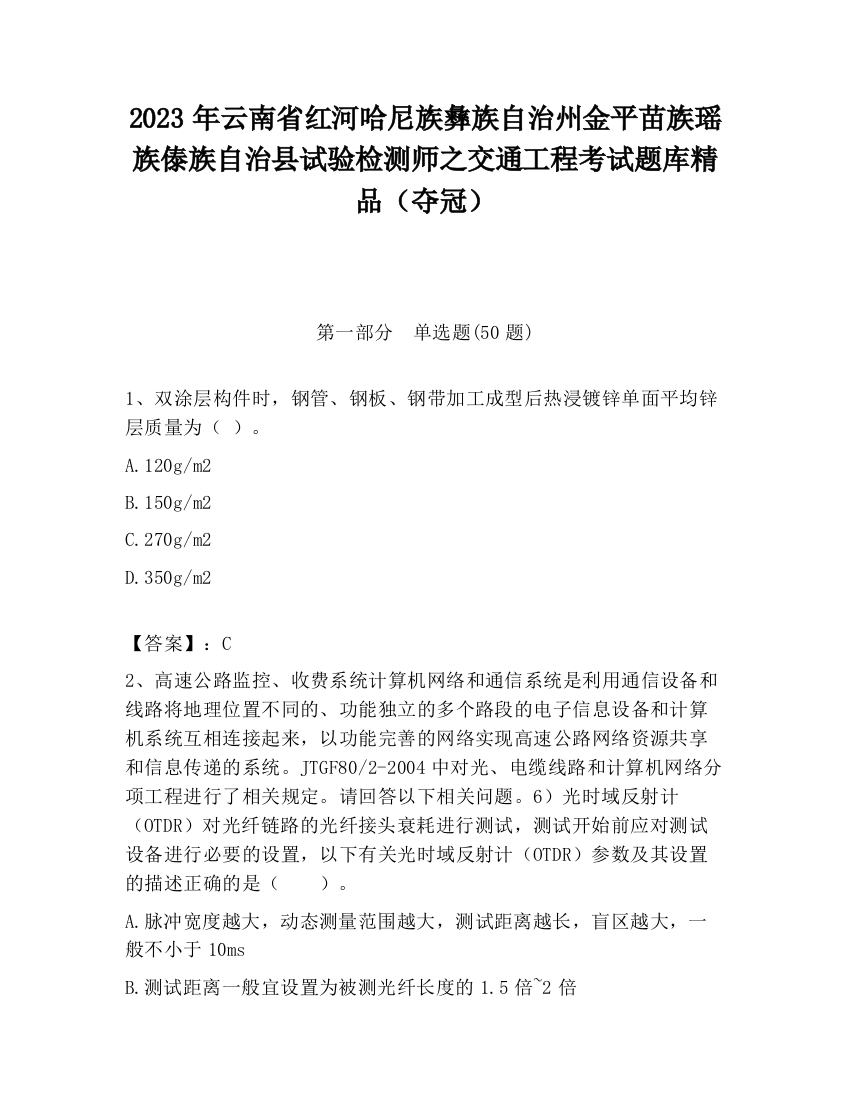 2023 年云南省红河哈尼族彝族自治州金平苗族瑶族傣族自治县试验检测师之交通工程考试题库精品（夺冠）

第一部分　单选题(50 题)

1、双涂层构件时，钢管、钢板、钢带加工成型后热浸镀锌单面平均锌层质量为（ ）。

A.120g/m2

B.150g/m2

C.270g/m2

D.350g/m2

【答案】：C

2、高速公路监控、收费系统计算机网络和通信系统是利用通信设备和线路将地理位置不同的、功能独立的多个路段的电子信息设备和计算机系统互相连接起来，以功能完善的网络实现高速公路网络资源共享和信息传递的系统。JTGF80/2-2004 中对光、电缆线路和计算机网络分项工程进行了相关规定。请回答以下相关问题。6）光时域反射计（OTDR）对光纤链路的光纤接头衰耗进行测试，测试开始前应对测试设备进行必要的设置，以下有关光时域反射计（OTDR）参数及其设置的描述正确的是（　　）。

A.脉冲宽度越大，动态测量范围越大，测试距离越长，盲区越大，一般不小于 10ms

B.测试距离一般宜设置为被测光纤长度的 1.5 倍~2 倍